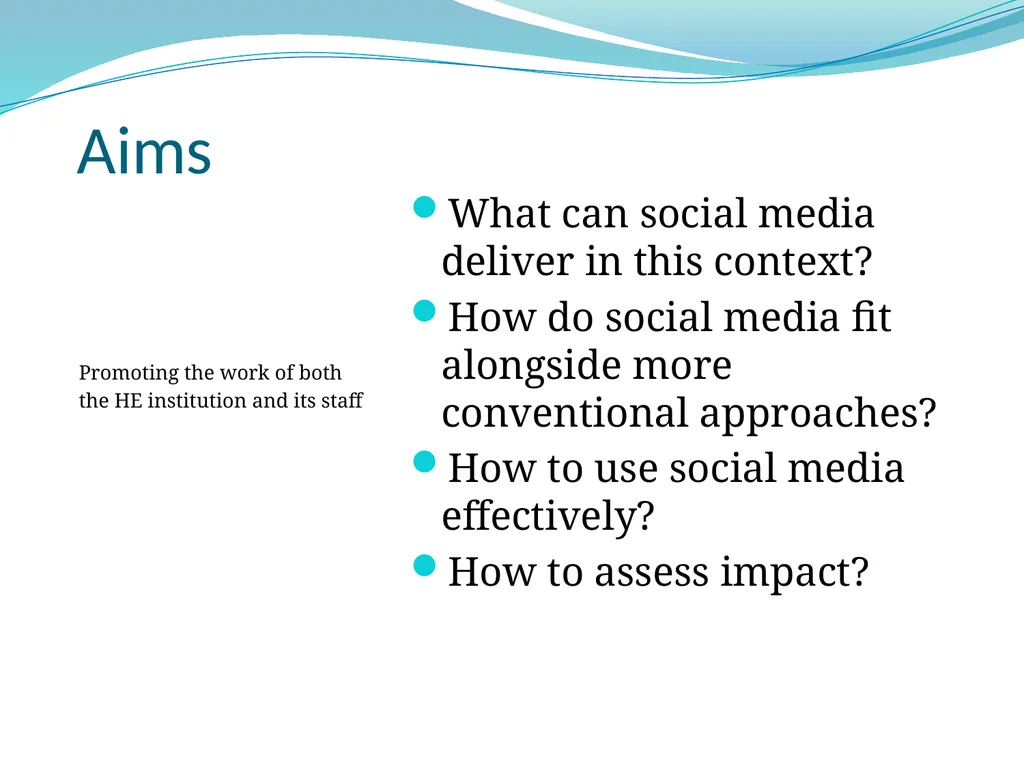 Aims

Promoting the work of both the HE institution and its staff

- What can social media deliver in this context?
- How do social media fit alongside more conventional approaches?
- How to use social media effectively?
- How to assess impact?